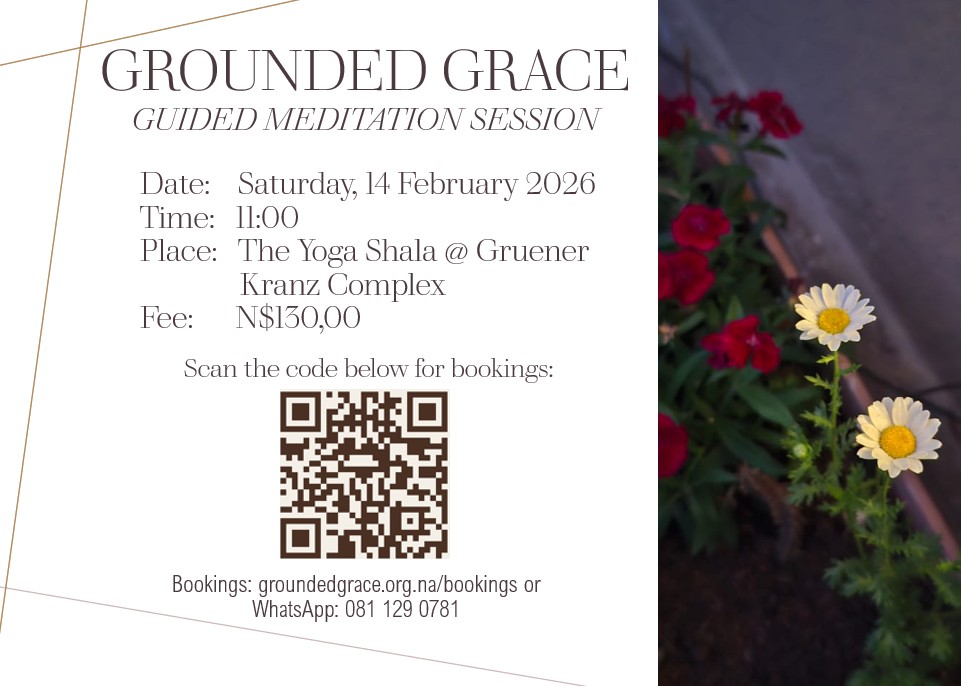 GROUNDED GRACE
GUIDED MEDITATION SESSION

Date: Saturday, 14 February 2026
Time: 11:00
Place: The Yoga Shala @ Gruener Kranz Complex
Fee: N$130,00

Scan the code below for bookings:

Bookings: groundedgrace.org.na/bookings or
WhatsApp: 081 129 0781